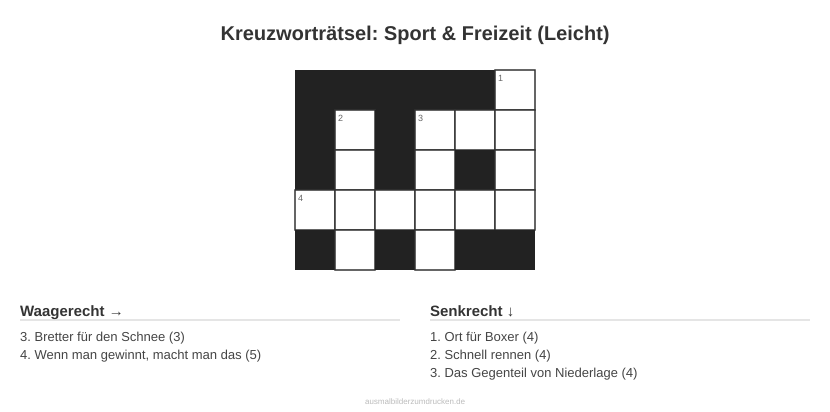 Kreuzworträtsel: Sport & Freizeit (Leicht)

1
2
3
4

Waagerecht →

3. Bretter für den Schnee (3)
4. Wenn man gewinnt, macht man das (5)

Senkrecht ↓

1. Ort für Boxer (4)
2. Schnell rennen (4)
3. Das Gegenteil von Niederlage (4)

ausmalbilderzumdrucken.de